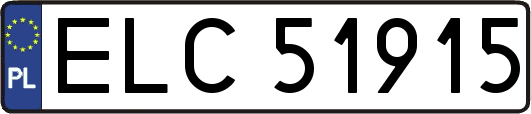 PL
ELC 51915